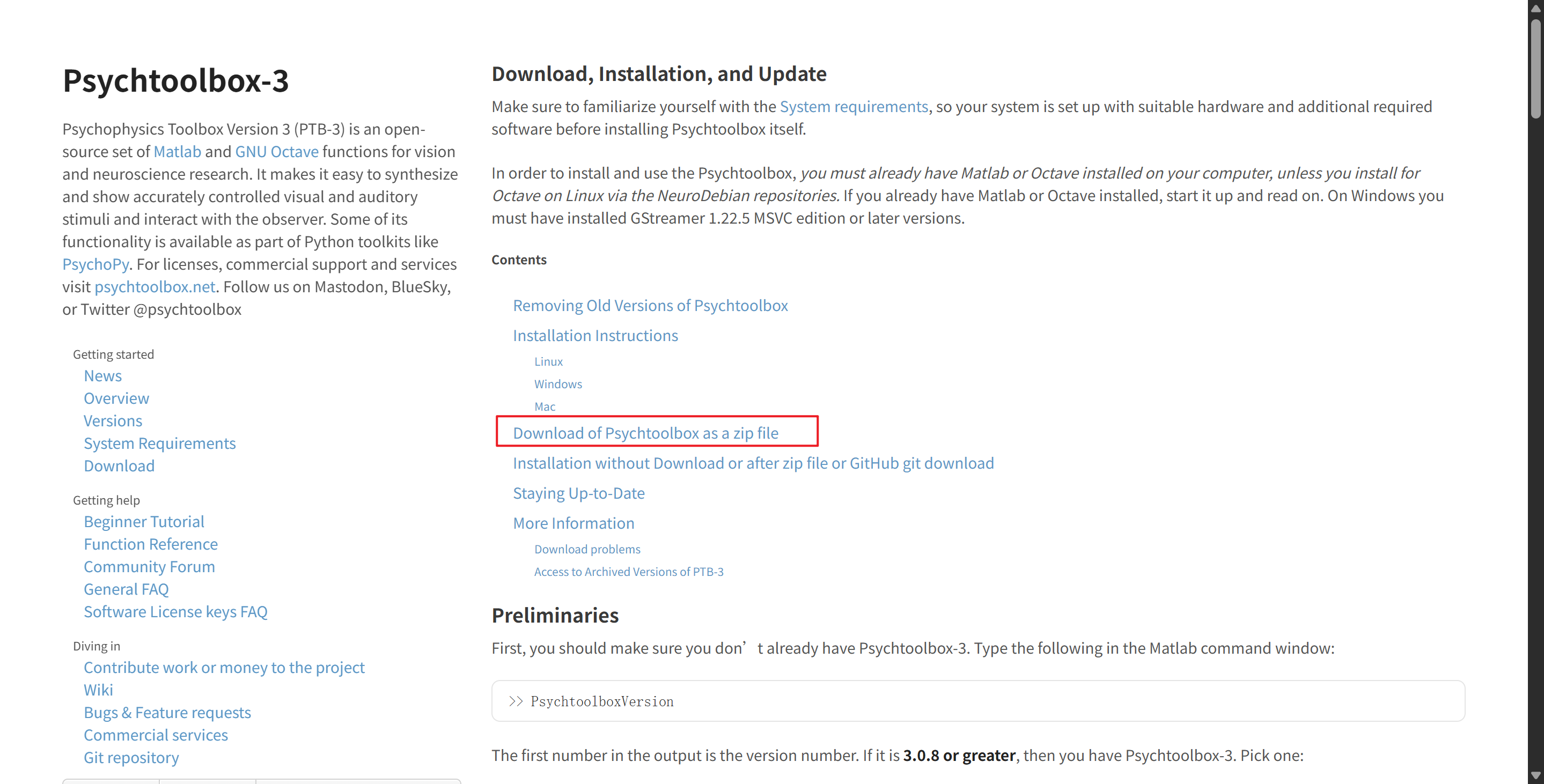 Psychtoolbox-3

Psychophysics Toolbox Version 3 (PTB-3) is an open-source set of Matlab and GNU Octave functions for vision and neuroscience research. It makes it easy to synthesize and show accurately controlled visual and auditory stimuli and interact with the observer. Some of its functionality is available as part of Python toolkits like PsychoPy. For licenses, commercial support and services visit psychtoolbox.net. Follow us on Mastodon, BlueSky, or Twitter @psychtoolbox

Getting started
News
Overview
Versions
System Requirements
Download

Getting help
Beginner Tutorial
Function Reference
Community Forum
General FAQ
Software License keys FAQ

Diving in
Contribute work or money to the project
Wiki
Bugs & Feature requests
Commercial services
Git repository

Download, Installation, and Update

Make sure to familiarize yourself with the System requirements, so your system is set up with suitable hardware and additional required software before installing Psychtoolbox itself.

In order to install and use the Psychtoolbox, you must already have Matlab or Octave installed on your computer, unless you install for Octave on Linux via the NeuroDebian repositories. If you already have Matlab or Octave installed, start it up and read on. On Windows you must have installed GStreamer 1.22.5 MSVC edition or later versions.

Contents

Removing Old Versions of Psychtoolbox
Installation Instructions
Linux
Windows
Mac
Download of Psychtoolbox as a zip file
Installation without Download or after zip file or GitHub git download
Staying Up-to-Date
More Information
Download problems
Access to Archived Versions of PTB-3

Preliminaries

First, you should make sure you don’ t already have Psychtoolbox-3. Type the following in the Matlab command window:

>> PsychtoolboxVersion

The first number in the output is the version number. If it is 3.0.8 or greater, then you have Psychtoolbox-3. Pick one: